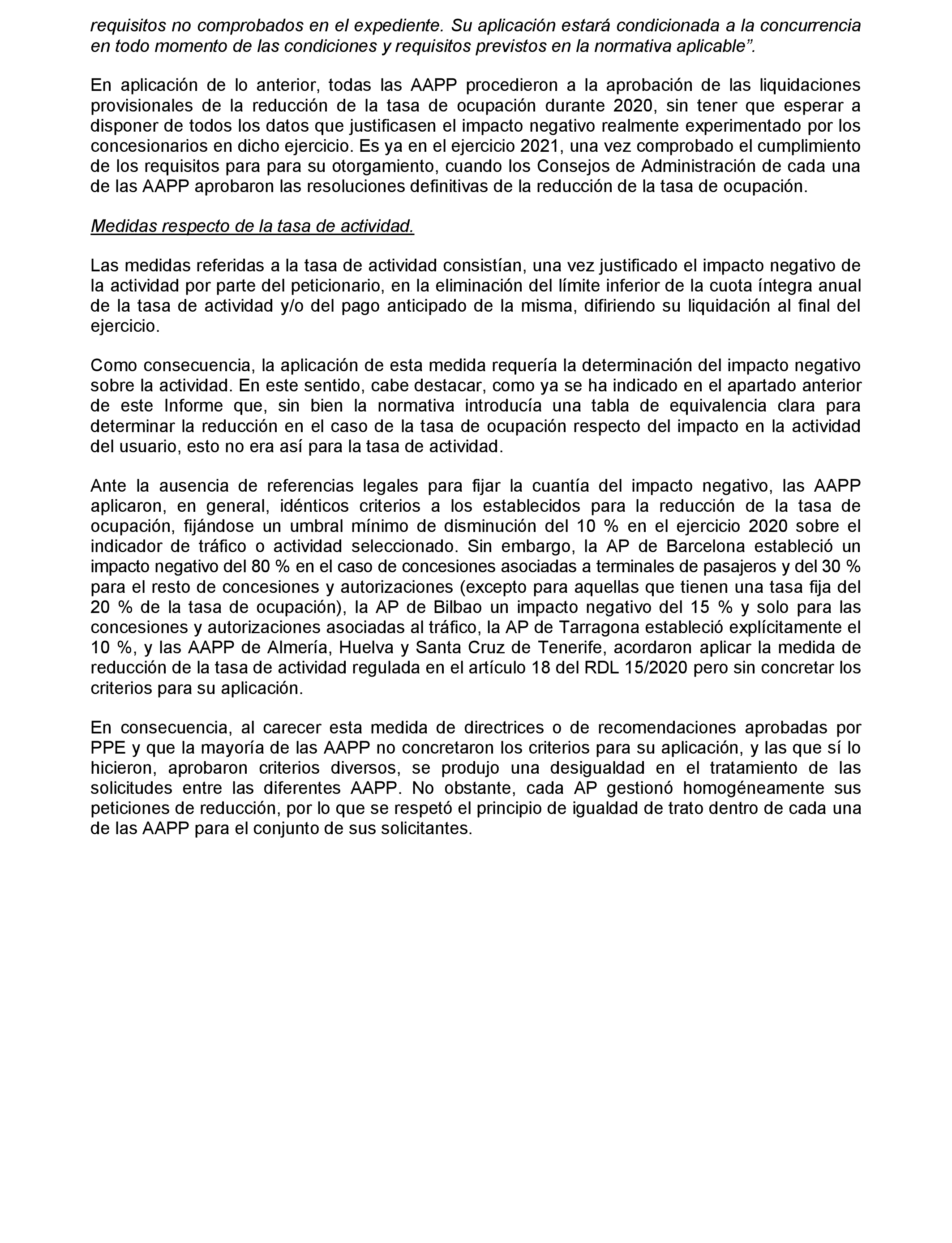 requisitos no comprobados en el expediente. Su aplicación estará condicionada a la concurrencia en todo momento de las condiciones y requisitos previstos en la normativa aplicable”.

En aplicación de lo anterior, todas las AAPP procedieron a la aprobación de las liquidaciones provisionales de la reducción de la tasa de ocupación durante 2020, sin tener que esperar a disponer de todos los datos que justificasen el impacto negativo realmente experimentado por los concesionarios en dicho ejercicio. Es ya en el ejercicio 2021, una vez comprobado el cumplimiento de los requisitos para para su otorgamiento, cuando los Consejos de Administración de cada una de las AAPP aprobaron las resoluciones definitivas de la reducción de la tasa de ocupación.

Medidas respecto de la tasa de actividad.

Las medidas referidas a la tasa de actividad consistían, una vez justificado el impacto negativo de la actividad por parte del peticionario, en la eliminación del límite inferior de la cuota íntegra anual de la tasa de actividad y/o del pago anticipado de la misma, difiriendo su liquidación al final del ejercicio.

Como consecuencia, la aplicación de esta medida requería la determinación del impacto negativo sobre la actividad. En este sentido, cabe destacar, como ya se ha indicado en el apartado anterior de este Informe que, sin bien la normativa introducía una tabla de equivalencia clara para determinar la reducción en el caso de la tasa de ocupación respecto del impacto en la actividad del usuario, esto no era así para la tasa de actividad.

Ante la ausencia de referencias legales para fijar la cuantía del impacto negativo, las AAPP aplicaron, en general, idénticos criterios a los establecidos para la reducción de la tasa de ocupación, fijándose un umbral mínimo de disminución del 10 % en el ejercicio 2020 sobre el indicador de tráfico o actividad seleccionado. Sin embargo, la AP de Barcelona estableció un impacto negativo del 80 % en el caso de concesiones asociadas a terminales de pasajeros y del 30 % para el resto de concesiones y autorizaciones (excepto para aquellas que tienen una tasa fija del 20 % de la tasa de ocupación), la AP de Bilbao un impacto negativo del 15 % y solo para las concesiones y autorizaciones asociadas al tráfico, la AP de Tarragona estableció explícitamente el 10 %, y las AAPP de Almería, Huelva y Santa Cruz de Tenerife, acordaron aplicar la medida de reducción de la tasa de actividad regulada en el artículo 18 del RDL 15/2020 pero sin concretar los criterios para su aplicación.

En consecuencia, al carecer esta medida de directrices o de recomendaciones aprobadas por PPE y que la mayoría de las AAPP no concretaron los criterios para su aplicación, y las que sí lo hicieron, aprobaron criterios diversos, se produjo una desigualdad en el tratamiento de las solicitudes entre las diferentes AAPP. No obstante, cada AP gestionó homogéneamente sus peticiones de reducción, por lo que se respetó el principio de igualdad de trato dentro de cada una de las AAPP para el conjunto de sus solicitantes.